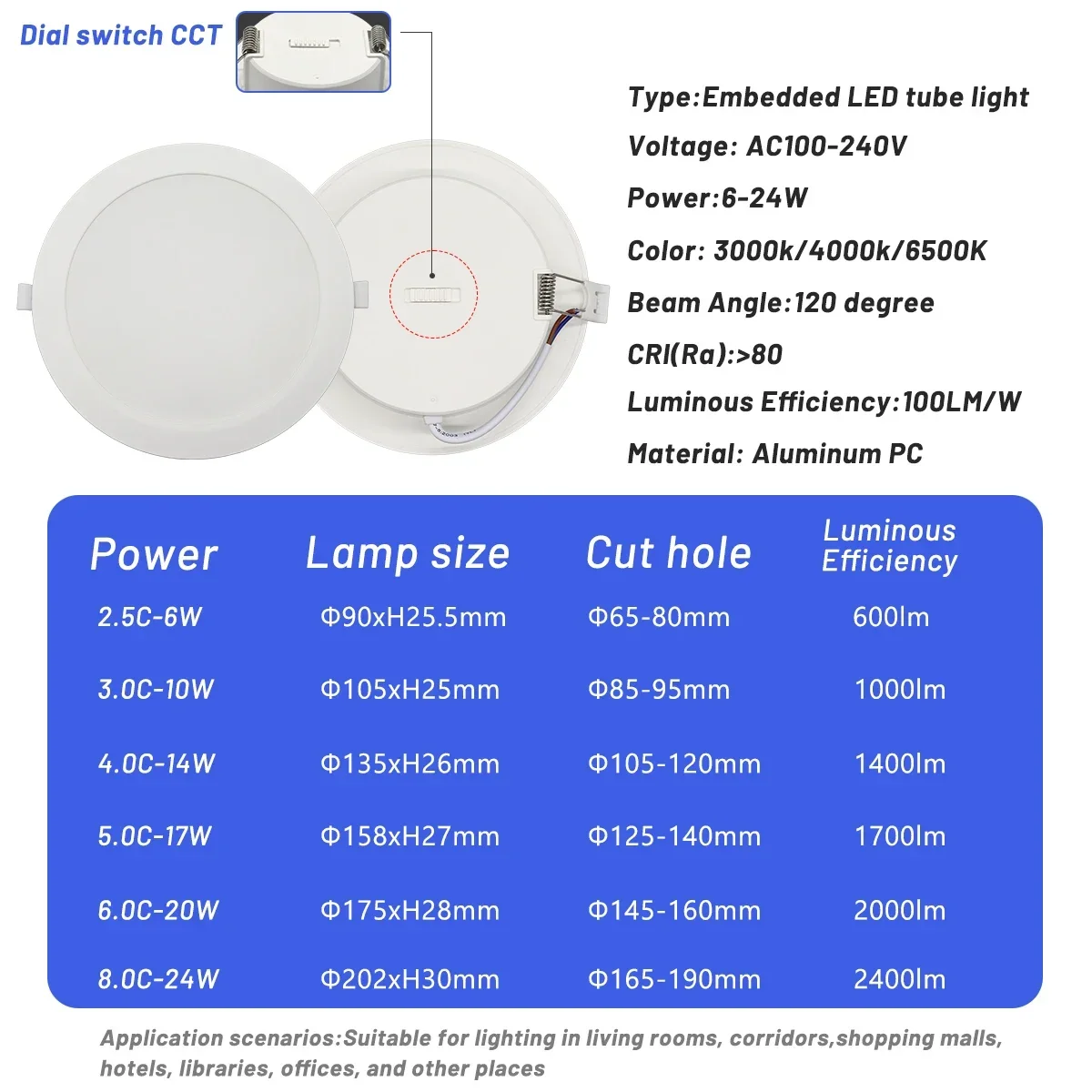 Dial switch CCT

Type:Embedded LED tube light
Voltage: AC100-240V
Power:6-24W
Color: 3000k/4000k/6500K
Beam Angle:120 degree
CRI(Ra):>80
Luminous Efficiency:100LM/W
Material: Aluminum PC

| Power | Lamp size | Cut hole | Luminous Efficiency |
|---|---|---|---|
| 2.5C-6W | Φ90xH25.5mm | Φ65-80mm | 600lm |
| 3.0C-10W | Φ105xH25mm | Φ85-95mm | 1000lm |
| 4.0C-14W | Φ135xH26mm | Φ105-120mm | 1400lm |
| 5.0C-17W | Φ158xH27mm | Φ125-140mm | 1700lm |
| 6.0C-20W | Φ175xH28mm | Φ145-160mm | 2000lm |
| 8.0C-24W | Φ202xH30mm | Φ165-190mm | 2400lm |

Application scenarios:Suitable for lighting in living rooms, corridors,shopping malls, hotels, libraries, offices, and other places